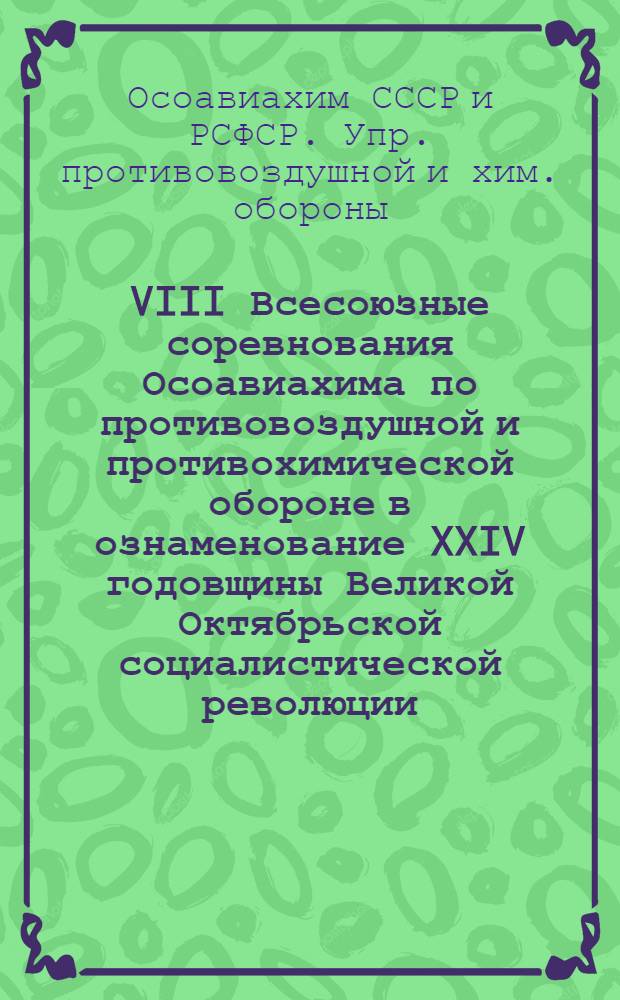 Осоавиахим СССР и РСФСР. Упр. противовоздушной и хим. обороны

VIII Всесоюзные соревнования Осоавиахима по противовоздушной и противохимической обороне в ознаменование XXIV годовщины Великой Октябрьской социалистической революции